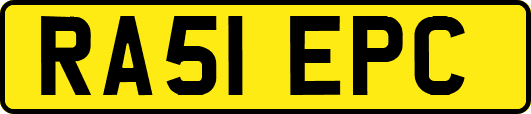 RA51 EPC